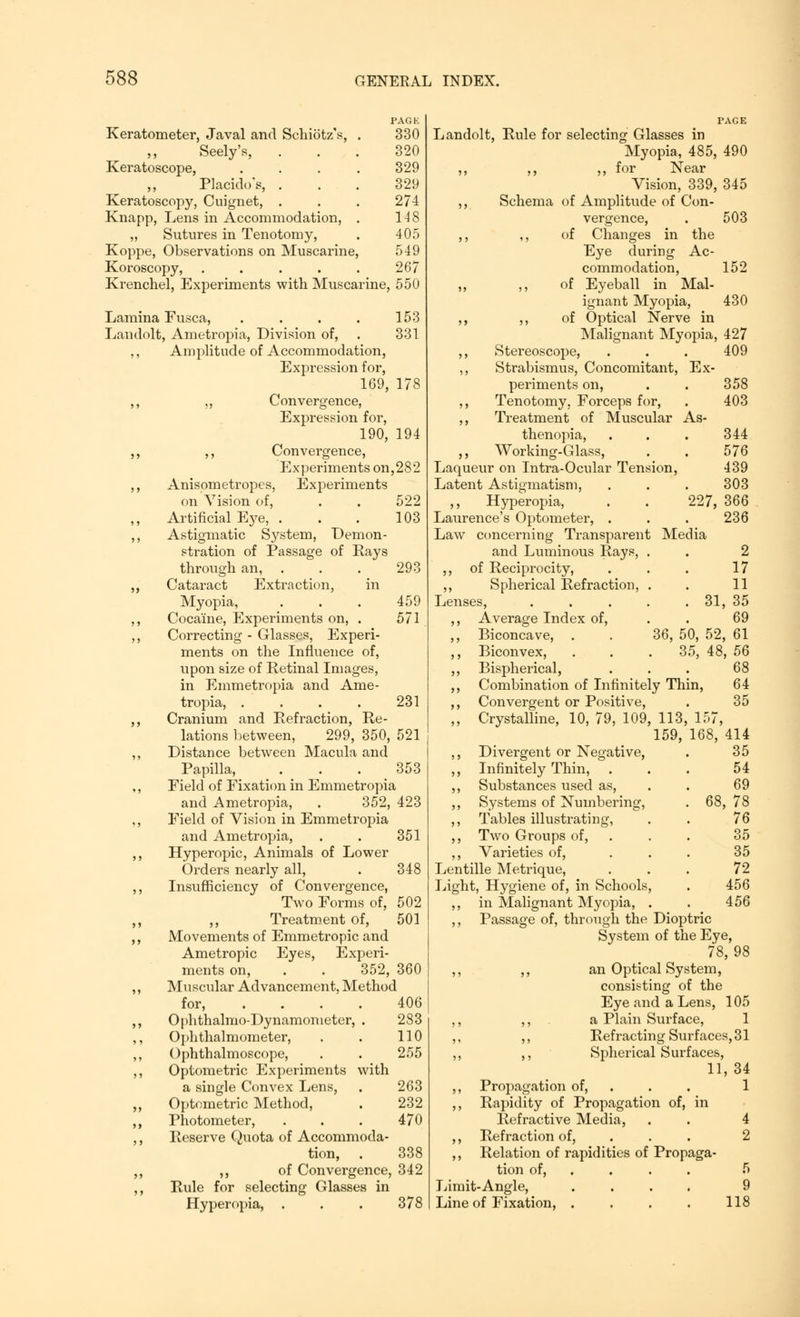 588 GENERAL INDEX.

PAGE
Keratometer, Javal and Schiötz's, . 330
,, Seely's, . . . 320
Keratoscope, . . . . 329
,, Placido's, . . . 329
Keratoscopy, Cuignet, . . . 274
Knapp, Lens in Accommodation, . 148
,, Sutures in Tenotomy, . 405
Koppe, Observations on Muscarine, 549
Koroscopy, . . . . . 267
Krenchel, Experiments with Muscarine, 550

Lamina Fusca, . . . . 153
Landolt, Ametropia, Division of, . 331
,, Amplitude of Accommodation, Expression for, 169, 178
,, ,, Convergence, Expression for, 190, 194
,, ,, Convergence, Experiments on, 282
,, Anisometropes, Experiments on Vision of, . . 522
,, Artificial Eye, . . . 103
,, Astigmatic System, Demonstration of Passage of Rays through an, . . . 293
,, Cataract Extraction, in Myopia, . . . 459
,, Cocaïne, Experiments on, . 571
,, Correcting - Glasses, Experiments on the Influence of, upon size of Retinal Images, in Emmetropia and Ametropia, . . . . 231
,, Cranium and Refraction, Relations between, 299, 350, 521
,, Distance between Macula and Papilla, . . . 353
,, Field of Fixation in Emmetropia and Ametropia, . 352, 423
,, Field of Vision in Emmetropia and Ametropia, . . 351
,, Hyperopic, Animals of Lower Orders nearly all, . 348
,, Insufficiency of Convergence, Two Forms of, 502
,, ,, Treatment of, 501
,, Movements of Emmetropic and Ametropic Eyes, Experiments on, . . 352, 360
,, Muscular Advancement, Method for, . . . . 406
,, Ophthalmo-Dynamometer, . 283
,, Ophthalmometer, . . 110
,, Ophthalmoscope, . . 255
,, Optometric Experiments with a single Convex Lens, . 263
,, Optometric Method, . 232
,, Photometer, . . . 470
,, Reserve Quota of Accommodation, . 338
,, ,, of Convergence, 342
,, Rule for selecting Glasses in Hyperopia, . . . 378

PAGE
Landolt, Rule for selecting Glasses in Myopia, 485, 490
,, ,, ,, for Near Vision, 339, 345
,, Schema of Amplitude of Convergence, . 503
,, ,, of Changes in the Eye during Accommodation, 152
,, ,, of Eyeball in Malignant Myopia, 430
,, ,, of Optical Nerve in Malignant Myopia, 427
,, Stereoscope, . . . 409
,, Strabismus, Concomitant, Experiments on, . . 358
,, Tenotomy, Forceps for, . 403
,, Treatment of Muscular Asthenopia, . . . 344
,, Working-Glass, . . 576
Laqueur on Intra-Ocular Tension, 439
Latent Astigmatism, . . . 303
,, Hyperopia, . . 227, 366
Laurence's Optometer, . . . 236
Law concerning Transparent Media and Luminous Rays, . . 2
,, of Reciprocity, . . . 17
,, Spherical Refraction, . . 11
Lenses, . . . . . 31, 35
,, Average Index of, . . 69
,, Biconcave, . . 36, 50, 52, 61
,, Biconvex, . . . 35, 48, 56
,, Bispherical, . . . 68
,, Combination of Infinitely Thin, 64
,, Convergent or Positive, . 35
,, Crystalline, 10, 79, 109, 113, 157, 159, 168, 414
,, Divergent or Negative, . 35
,, Infinitely Thin, . . . 54
,, Substances used as, . . 69
,, Systems of Numbering, . 68, 78
,, Tables illustrating, . . 76
,, Two Groups of, . . . 35
,, Varieties of, . . . 35
Lentille Metrique, . . . 72
Light, Hygiene of, in Schools, . 456
,, in Malignant Myopia, . . 456
,, Passage of, through the Dioptric System of the Eye, 78, 98
,, ,, an Optical System, consisting of the Eye and a Lens, 105
,, ,, a Plain Surface, 1
,, ,, Refracting Surfaces, 31
,, ,, Spherical Surfaces, 11, 34
,, Propagation of, . . . 1
,, Rapidity of Propagation of, in Refractive Media, . . 4
,, Refraction of, . . . 2
,, Relation of rapidities of Propagation of, . . . . 5
Limit-Angle, . . . . 9
Line of Fixation, . . . . 118